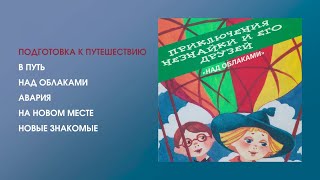 ПОДГОТОВКА К ПУТЕШЕСТВИЮ
В ПУТЬ
НАД ОБЛАКАМИ
АВАРИЯ
НА НОВОМ МЕСТЕ
НОВЫЕ ЗНАКОМЫЕ

ПРИКЛЮЧЕНИЯ НЕЗНАЙКИ И ЕГО ДРУЗЕЙ
«НАД ОБЛАКАМИ»